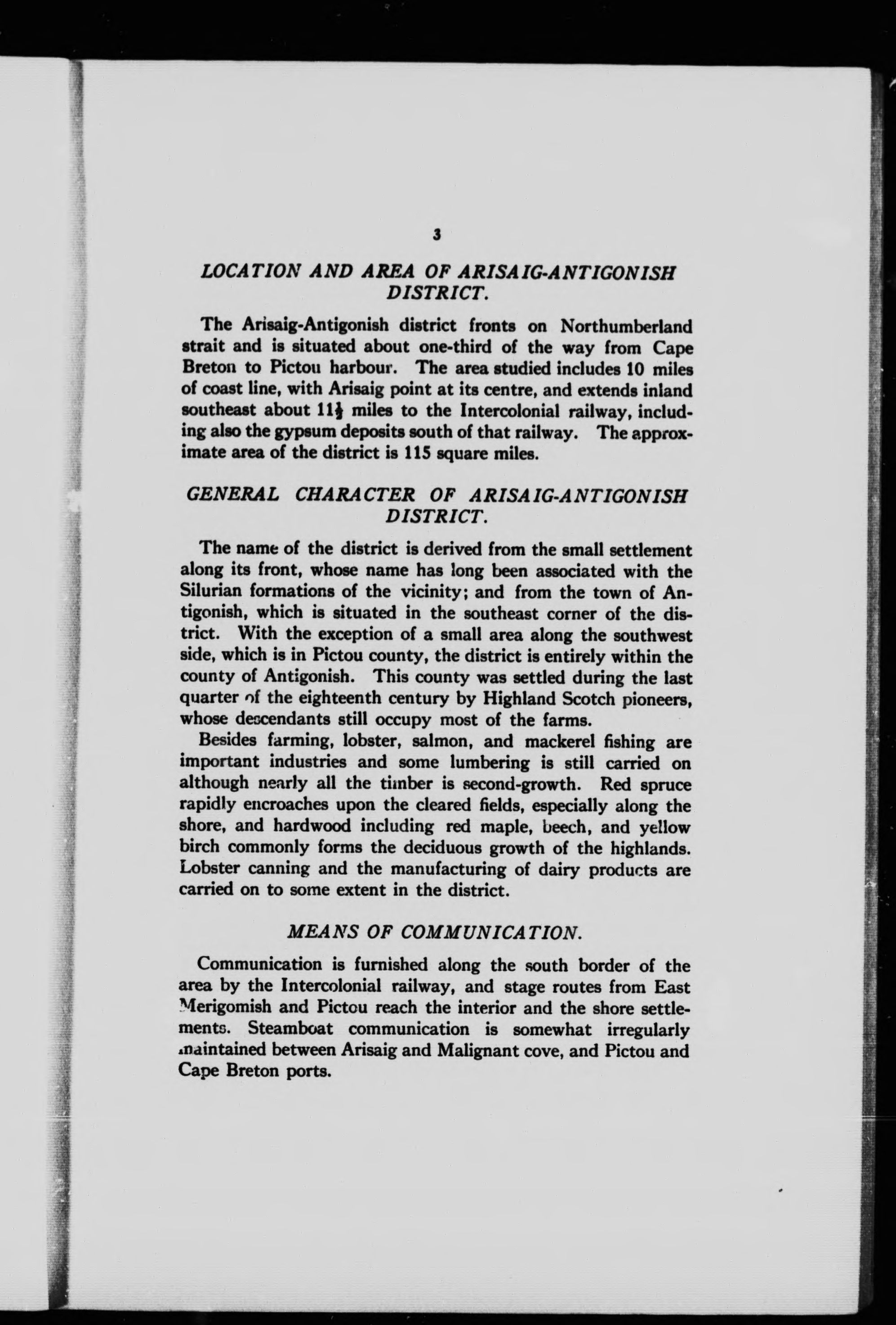 3

LOCATION AND AREA OF ARISAIG-ANTIGONISH DISTRICT.

The Arisaig-Antigonish district fronts on Northumberland strait and is situated about one-third of the way from Cape Breton to Pictou harbour. The area studied includes 10 miles of coast line, with Arisaig point at its centre, and extends inland southeast about $11\frac{1}{2}$ miles to the Intercolonial railway, including also the gypsum deposits south of that railway. The approximate area of the district is 115 square miles.

GENERAL CHARACTER OF ARISAIG-ANTIGONISH DISTRICT.

The name of the district is derived from the small settlement along its front, whose name has long been associated with the Silurian formations of the vicinity; and from the town of Antigonish, which is situated in the southeast corner of the district. With the exception of a small area along the southwest side, which is in Pictou county, the district is entirely within the county of Antigonish. This county was settled during the last quarter of the eighteenth century by Highland Scotch pioneers, whose descendants still occupy most of the farms.

Besides farming, lobster, salmon, and mackerel fishing are important industries and some lumbering is still carried on although nearly all the timber is second-growth. Red spruce rapidly encroaches upon the cleared fields, especially along the shore, and hardwood including red maple, beech, and yellow birch commonly forms the deciduous growth of the highlands. Lobster canning and the manufacturing of dairy products are carried on to some extent in the district.

MEANS OF COMMUNICATION.

Communication is furnished along the south border of the area by the Intercolonial railway, and stage routes from East Merigomish and Pictou reach the interior and the shore settlements. Steamboat communication is somewhat irregularly maintained between Arisaig and Malignant cove, and Pictou and Cape Breton ports.